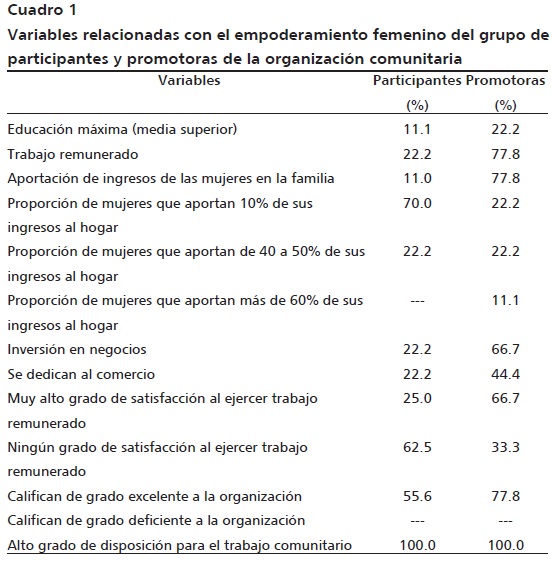 Cuadro 1

Variables relacionadas con el empoderamiento femenino del grupo de participantes y promotoras de la organización comunitaria

| Variables | Participantes (%) | Promotoras (%) |
|---|---|---|
| Educación máxima (media superior) | 11.1 | 22.2 |
| Trabajo remunerado | 22.2 | 77.8 |
| Aportación de ingresos de las mujeres en la familia | 11.0 | 77.8 |
| Proporción de mujeres que aportan 10% de sus ingresos al hogar | 70.0 | 22.2 |
| Proporción de mujeres que aportan de 40 a 50% de sus ingresos al hogar | 22.2 | 22.2 |
| Proporción de mujeres que aportan más de 60% de sus ingresos al hogar | --- | 11.1 |
| Inversión en negocios | 22.2 | 66.7 |
| Se dedican al comercio | 22.2 | 44.4 |
| Muy alto grado de satisfacción al ejercer trabajo remunerado | 25.0 | 66.7 |
| Ningún grado de satisfacción al ejercer trabajo remunerado | 62.5 | 33.3 |
| Califican de grado excelente a la organización | 55.6 | 77.8 |
| Califican de grado deficiente a la organización | --- | --- |
| Alto grado de disposición para el trabajo comunitario | 100.0 | 100.0 |